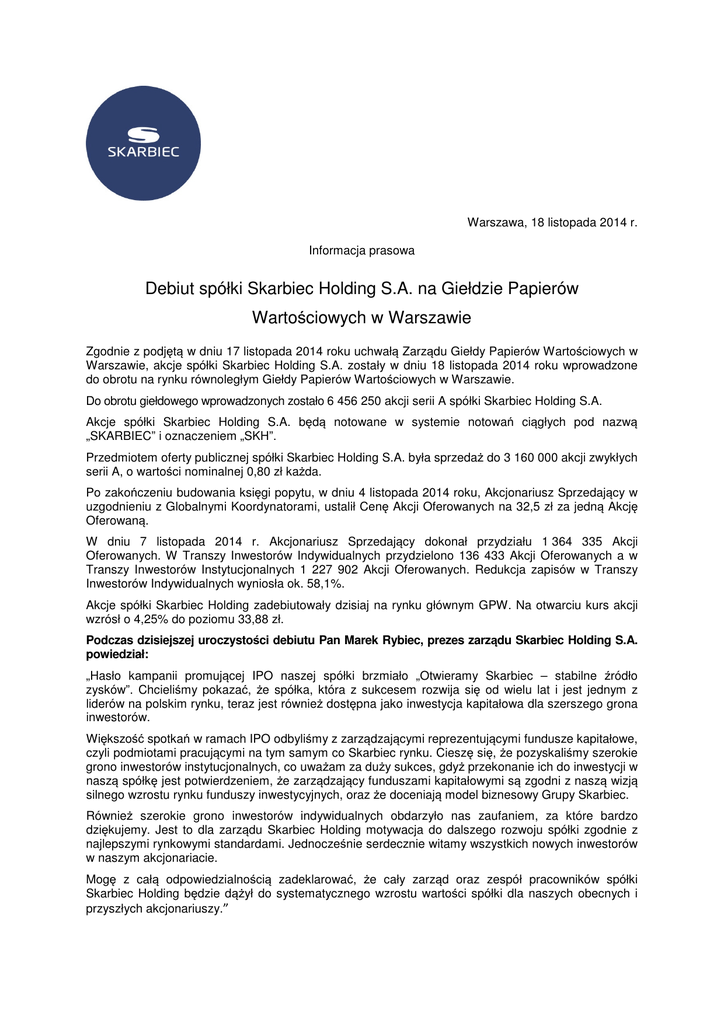 SKARBIEC

Warszawa, 18 listopada 2014 r.

Informacja prasowa

Debiut spółki Skarbiec Holding S.A. na Giełdzie Papierów Wartościowych w Warszawie

Zgodnie z podjętą w dniu 17 listopada 2014 roku uchwałą Zarządu Giełdy Papierów Wartościowych w Warszawie, akcje spółki Skarbiec Holding S.A. zostały w dniu 18 listopada 2014 roku wprowadzone do obrotu na rynku równoległym Giełdy Papierów Wartościowych w Warszawie.

Do obrotu giełdowego wprowadzonych zostało 6 456 250 akcji serii A spółki Skarbiec Holding S.A.

Akcje spółki Skarbiec Holding S.A. będą notowane w systemie notowań ciągłych pod nazwą „SKARBIEC" i oznaczeniem „SKH".

Przedmiotem oferty publicznej spółki Skarbiec Holding S.A. była sprzedaż do 3 160 000 akcji zwykłych serii A, o wartości nominalnej 0,80 zł każda.

Po zakończeniu budowania księgi popytu, w dniu 4 listopada 2014 roku, Akcjonariusz Sprzedający w uzgodnieniu z Globalnymi Koordynatorami, ustalił Cenę Akcji Oferowanych na 32,5 zł za jedną Akcję Oferowaną.

W dniu 7 listopada 2014 r. Akcjonariusz Sprzedający dokonał przydziału 1 364 335 Akcji Oferowanych. W Transzy Inwestorów Indywidualnych przydzielono 136 433 Akcji Oferowanych a w Transzy Inwestorów Instytucjonalnych 1 227 902 Akcji Oferowanych. Redukcja zapisów w Transzy Inwestorów Indywidualnych wyniosła ok. 58,1%.

Akcje spółki Skarbiec Holding zadebiutowały dzisiaj na rynku głównym GPW. Na otwarciu kurs akcji wzrósł o 4,25% do poziomu 33,88 zł.

Podczas dzisiejszej uroczystości debiutu Pan Marek Rybiec, prezes zarządu Skarbiec Holding S.A. powiedział:

„Hasło kampanii promującej IPO naszej spółki brzmiało „Otwieramy Skarbiec – stabilne źródło zysków". Chcieliśmy pokazać, że spółka, która z sukcesem rozwija się od wielu lat i jest jednym z liderów na polskim rynku, teraz jest również dostępna jako inwestycja kapitałowa dla szerszego grona inwestorów.

Większość spotkań w ramach IPO odbyliśmy z zarządzającymi reprezentującymi fundusze kapitałowe, czyli podmiotami pracującymi na tym samym co Skarbiec rynku. Cieszę się, że pozyskaliśmy szerokie grono inwestorów instytucjonalnych, co uważam za duży sukces, gdyż przekonanie ich do inwestycji w naszą spółkę jest potwierdzeniem, że zarządzający funduszami kapitałowymi są zgodni z naszą wizją silnego wzrostu rynku funduszy inwestycyjnych, oraz że doceniają model biznesowy Grupy Skarbiec.

Również szerokie grono inwestorów indywidualnych obdarzyło nas zaufaniem, za które bardzo dziękujemy. Jest to dla zarządu Skarbiec Holding motywacja do dalszego rozwoju spółki zgodnie z najlepszymi rynkowymi standardami. Jednocześnie serdecznie witamy wszystkich nowych inwestorów w naszym akcjonariacie.

Mogę z całą odpowiedzialnością zadeklarować, że cały zarząd oraz zespół pracowników spółki Skarbiec Holding będzie dążył do systematycznego wzrostu wartości spółki dla naszych obecnych i przyszłych akcjonariuszy."